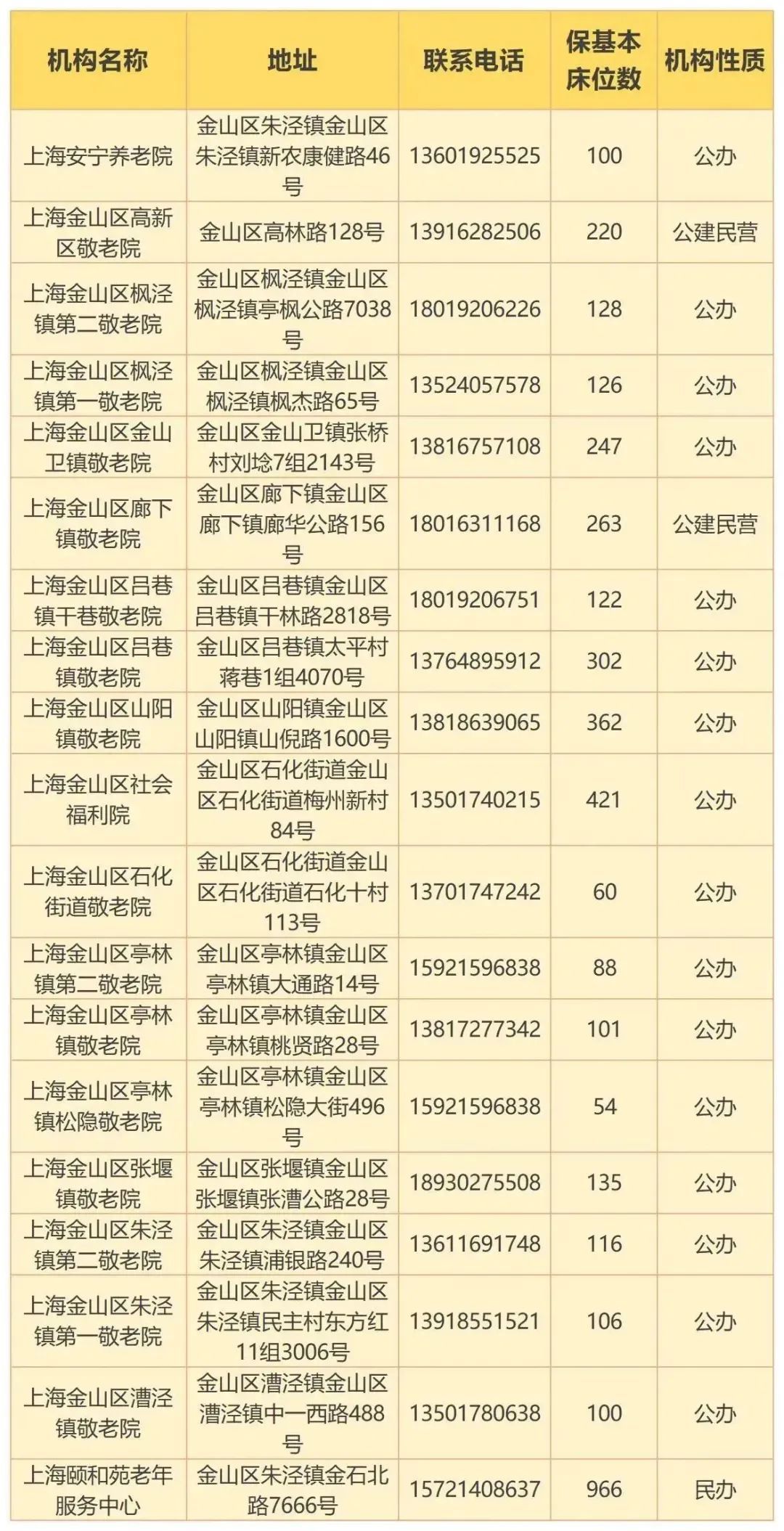 | 机构名称 | 地址 | 联系电话 | 保基本床位数 | 机构性质 |
|---|---|---|---|---|
| 上海安宁养老院 | 金山区朱泾镇金山区朱泾镇新农康健路46号 | 13601925525 | 100 | 公办 |
| 上海金山区高新区敬老院 | 金山区高林路128号 | 13916282506 | 220 | 公建民营 |
| 上海金山区枫泾镇第二敬老院 | 金山区枫泾镇金山区枫泾镇亭枫公路7038号 | 18019206226 | 128 | 公办 |
| 上海金山区枫泾镇第一敬老院 | 金山区枫泾镇金山区枫泾镇枫杰路65号 | 13524057578 | 126 | 公办 |
| 上海金山区金山卫镇敬老院 | 金山区金山卫镇张桥村刘埝7组2143号 | 13816757108 | 247 | 公办 |
| 上海金山区廊下镇敬老院 | 金山区廊下镇金山区廊下镇廊华公路156号 | 18016311168 | 263 | 公建民营 |
| 上海金山区吕巷镇干巷敬老院 | 金山区吕巷镇金山区吕巷镇干林路2818号 | 18019206751 | 122 | 公办 |
| 上海金山区吕巷镇敬老院 | 金山区吕巷镇太平村蒋巷1组4070号 | 13764895912 | 302 | 公办 |
| 上海金山区山阳镇敬老院 | 金山区山阳镇金山区山阳镇山倪路1600号 | 13818639065 | 362 | 公办 |
| 上海金山区社会福利院 | 金山区石化街道金山区石化街道梅州新村84号 | 13501740215 | 421 | 公办 |
| 上海金山区石化街道敬老院 | 金山区石化街道金山区石化街道石化十村113号 | 13701747242 | 60 | 公办 |
| 上海金山区亭林镇第二敬老院 | 金山区亭林镇金山区亭林镇大通路14号 | 15921596838 | 88 | 公办 |
| 上海金山区亭林镇敬老院 | 金山区亭林镇金山区亭林镇桃贤路28号 | 13817277342 | 101 | 公办 |
| 上海金山区亭林镇松隐敬老院 | 金山区亭林镇金山区亭林镇松隐大街496号 | 15921596838 | 54 | 公办 |
| 上海金山区张堰镇敬老院 | 金山区张堰镇金山区张堰镇张漕公路28号 | 18930275508 | 135 | 公办 |
| 上海金山区朱泾镇第二敬老院 | 金山区朱泾镇金山区朱泾镇浦银路240号 | 13611691748 | 116 | 公办 |
| 上海金山区朱泾镇第一敬老院 | 金山区朱泾镇金山区朱泾镇民主村东方红11组3006号 | 13918551521 | 106 | 公办 |
| 上海金山区漕泾镇敬老院 | 金山区漕泾镇金山区漕泾镇中一西路488号 | 13501780638 | 100 | 公办 |
| 上海颐和苑老年服务中心 | 金山区朱泾镇金石北路7666号 | 15721408637 | 966 | 民办 |